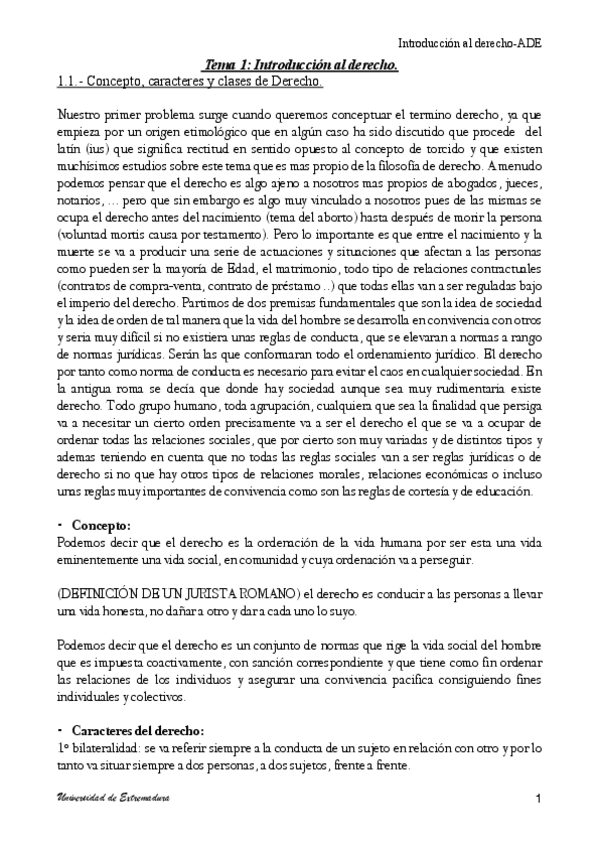 Introducción al derecho-ADE

Tema 1: Introducción al derecho.

1.1.- Concepto, caracteres y clases de Derecho.

Nuestro primer problema surge cuando queremos conceptuar el termino derecho, ya que empieza por un origen etimológico que en algún caso ha sido discutido que procede del latín (ius) que significa rectitud en sentido opuesto al concepto de torcido y que existen muchísimos estudios sobre este tema que es mas propio de la filosofía de derecho. A menudo podemos pensar que el derecho es algo ajeno a nosotros mas propios de abogados, jueces, notarios, … pero que sin embargo es algo muy vinculado a nosotros pues de las mismas se ocupa el derecho antes del nacimiento (tema del aborto) hasta después de morir la persona (voluntad mortis causa por testamento). Pero lo importante es que entre el nacimiento y la muerte se va a producir una serie de actuaciones y situaciones que afectan a las personas como pueden ser la mayoría de Edad, el matrimonio, todo tipo de relaciones contractuales (contratos de compra-venta, contrato de préstamo ..) que todas ellas van a ser reguladas bajo el imperio del derecho. Partimos de dos premisas fundamentales que son la idea de sociedad y la idea de orden de tal manera que la vida del hombre se desarrolla en convivencia con otros y seria muy difícil si no existiera unas reglas de conducta, que se elevaran a normas a rango de normas jurídicas. Serán las que conformaran todo el ordenamiento jurídico. El derecho por tanto como norma de conducta es necesario para evitar el caos en cualquier sociedad. En la antigua roma se decía que donde hay sociedad aunque sea muy rudimentaria existe derecho. Todo grupo humano, toda agrupación, cualquiera que sea la finalidad que persiga va a necesitar un cierto orden precisamente va a ser el derecho el que se va a ocupar de ordenar todas las relaciones sociales, que por cierto son muy variadas y de distintos tipos y ademas teniendo en cuenta que no todas las reglas sociales van a ser reglas jurídicas o de derecho si no que hay otros tipos de relaciones morales, relaciones económicas o incluso unas reglas muy importantes de convivencia como son las reglas de cortesía y de educación.

• Concepto:
Podemos decir que el derecho es la ordenación de la vida humana por ser esta una vida eminentemente una vida social, en comunidad y cuya ordenación va a perseguir.

(DEFINICIÓN DE UN JURISTA ROMANO) el derecho es conducir a las personas a llevar una vida honesta, no dañar a otro y dar a cada uno lo suyo.

Podemos decir que el derecho es un conjunto de normas que rige la vida social del hombre que es impuesta coactivamente, con sanción correspondiente y que tiene como fin ordenar las relaciones de los individuos y asegurar una convivencia pacifica consiguiendo fines individuales y colectivos.

• Caracteres del derecho:
1º bilateralidad: se va referir siempre a la conducta de un sujeto en relación con otro y por lo tanto va situar siempre a dos personas, a dos sujetos, frente a frente.

Universidad de Extremadura

1